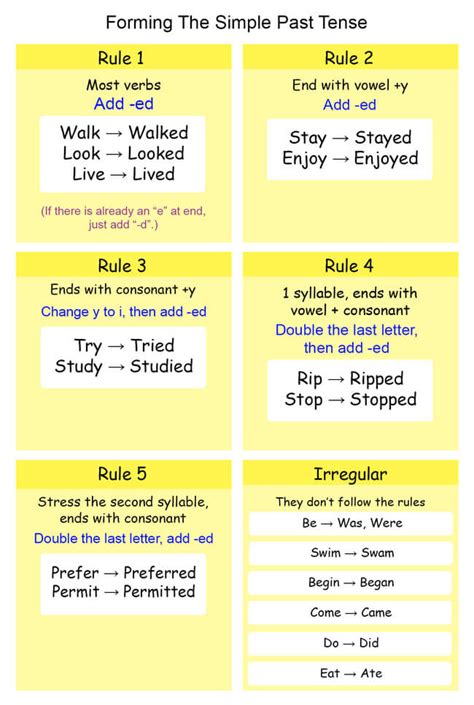 Forming The Simple Past Tense

Rule 1

Most verbs
Add -ed

Walk → Walked
Look → Looked
Live → Lived

(If there is already an "e" at end, just add "-d".)

Rule 2

End with vowel +y
Add -ed

Stay → Stayed
Enjoy → Enjoyed

Rule 3

Ends with consonant +y
Change y to i, then add -ed

Try → Tried
Study → Studied

Rule 4

1 syllable, ends with vowel + consonant
Double the last letter, then add -ed

Rip → Ripped
Stop → Stopped

Rule 5

Stress the second syllable, ends with consonant
Double the last letter, add -ed

Prefer → Preferred
Permit → Permitted

Irregular

They don't follow the rules

Be → Was, Were

Swim → Swam

Begin → Began

Come → Came

Do → Did

Eat → Ate